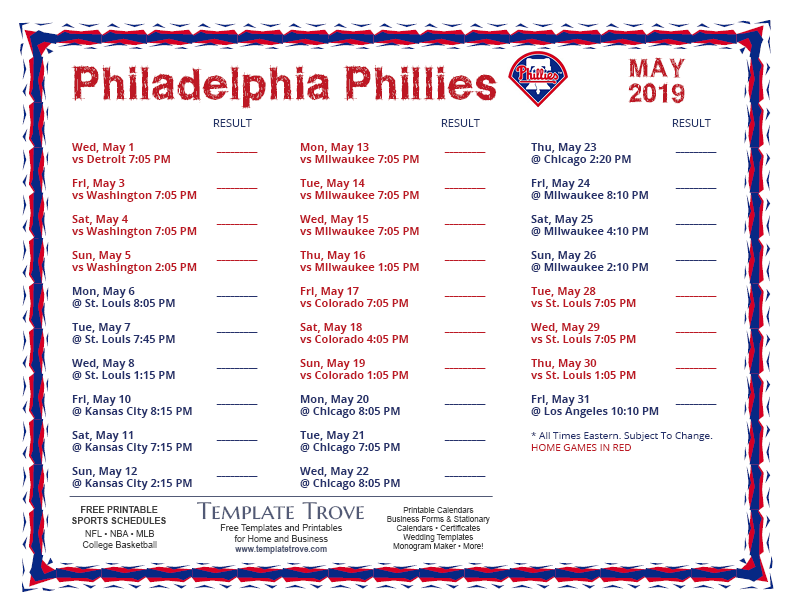 Philadelphia Phillies

Phillies

MAY
2019

RESULT

Wed, May 1
vs Detroit 7:05 PM ____

Fri, May 3
vs Washington 7:05 PM ____

Sat, May 4
vs Washington 7:05 PM ____

Sun, May 5
vs Washington 2:05 PM ____

Mon, May 6
@ St. Louis 8:05 PM ____

Tue, May 7
@ St. Louis 7:45 PM ____

Wed, May 8
@ St. Louis 1:15 PM ____

Fri, May 10
@ Kansas City 8:15 PM ____

Sat, May 11
@ Kansas City 7:15 PM ____

Sun, May 12
@ Kansas City 2:15 PM ____

RESULT

Mon, May 13
vs Milwaukee 7:05 PM ____

Tue, May 14
vs Milwaukee 7:05 PM ____

Wed, May 15
vs Milwaukee 7:05 PM ____

Thu, May 16
vs Milwaukee 1:05 PM ____

Fri, May 17
vs Colorado 7:05 PM ____

Sat, May 18
vs Colorado 4:05 PM ____

Sun, May 19
vs Colorado 1:05 PM ____

Mon, May 20
@ Chicago 8:05 PM ____

Tue, May 21
@ Chicago 7:05 PM ____

Wed, May 22
@ Chicago 8:05 PM ____

RESULT

Thu, May 23
@ Chicago 2:20 PM ____

Fri, May 24
@ Milwaukee 8:10 PM ____

Sat, May 25
@ Milwaukee 4:10 PM ____

Sun, May 26
@ Milwaukee 2:10 PM ____

Tue, May 28
vs St. Louis 7:05 PM ____

Wed, May 29
vs St. Louis 7:05 PM ____

Thu, May 30
vs St. Louis 1:05 PM ____

Fri, May 31
@ Los Angeles 10:10 PM ____

* All Times Eastern. Subject To Change.
HOME GAMES IN RED

FREE PRINTABLE
SPORTS SCHEDULES
NFL • NBA • MLB
College Basketball

TEMPLATE TROVE
Free Templates and Printables
for Home and Business
www.templatetrove.com

Printable Calendars
Business Forms & Stationary
Calendars • Certificates
Wedding Templates
Monogram Maker • More!